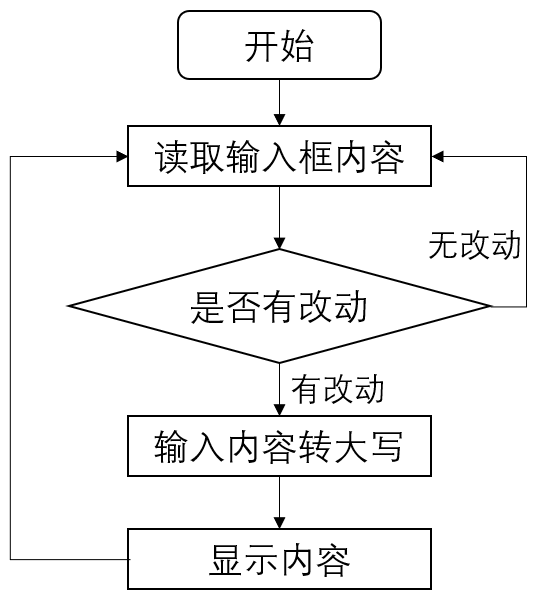 开始

读取输入框内容

无改动

是否有改动

有改动

输入内容转大写

显示内容